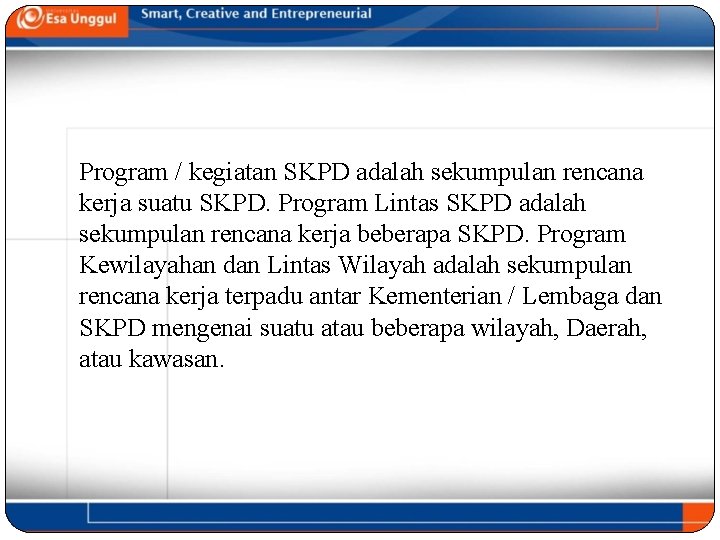 Esa Unggul

Smart, Creative and Entrepreneurial

Program / kegiatan SKPD adalah sekumpulan rencana kerja suatu SKPD. Program Lintas SKPD adalah sekumpulan rencana kerja beberapa SKPD. Program Kewilayahan dan Lintas Wilayah adalah sekumpulan rencana kerja terpadu antar Kementerian / Lembaga dan SKPD mengenai suatu atau beberapa wilayah, Daerah, atau kawasan.